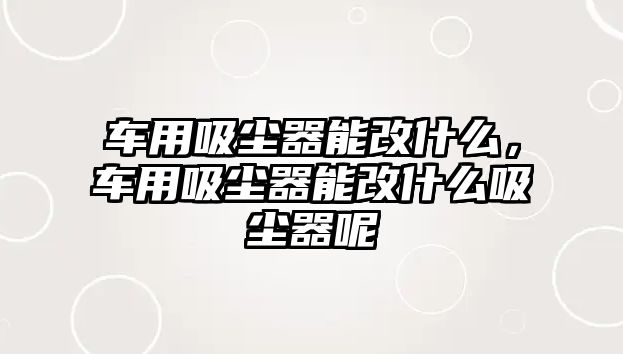 车用吸尘器能改什么，车用吸尘器能改什么吸尘器呢